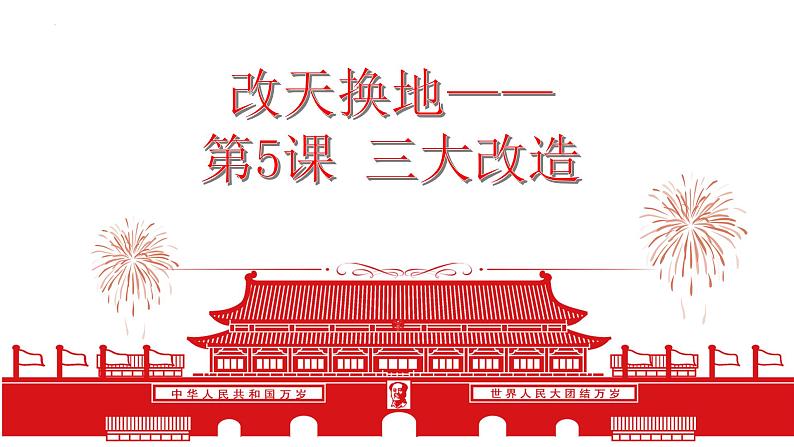 改天换地——
第5课 三大改造

中华人民共和国万岁

世界人民大团结万岁